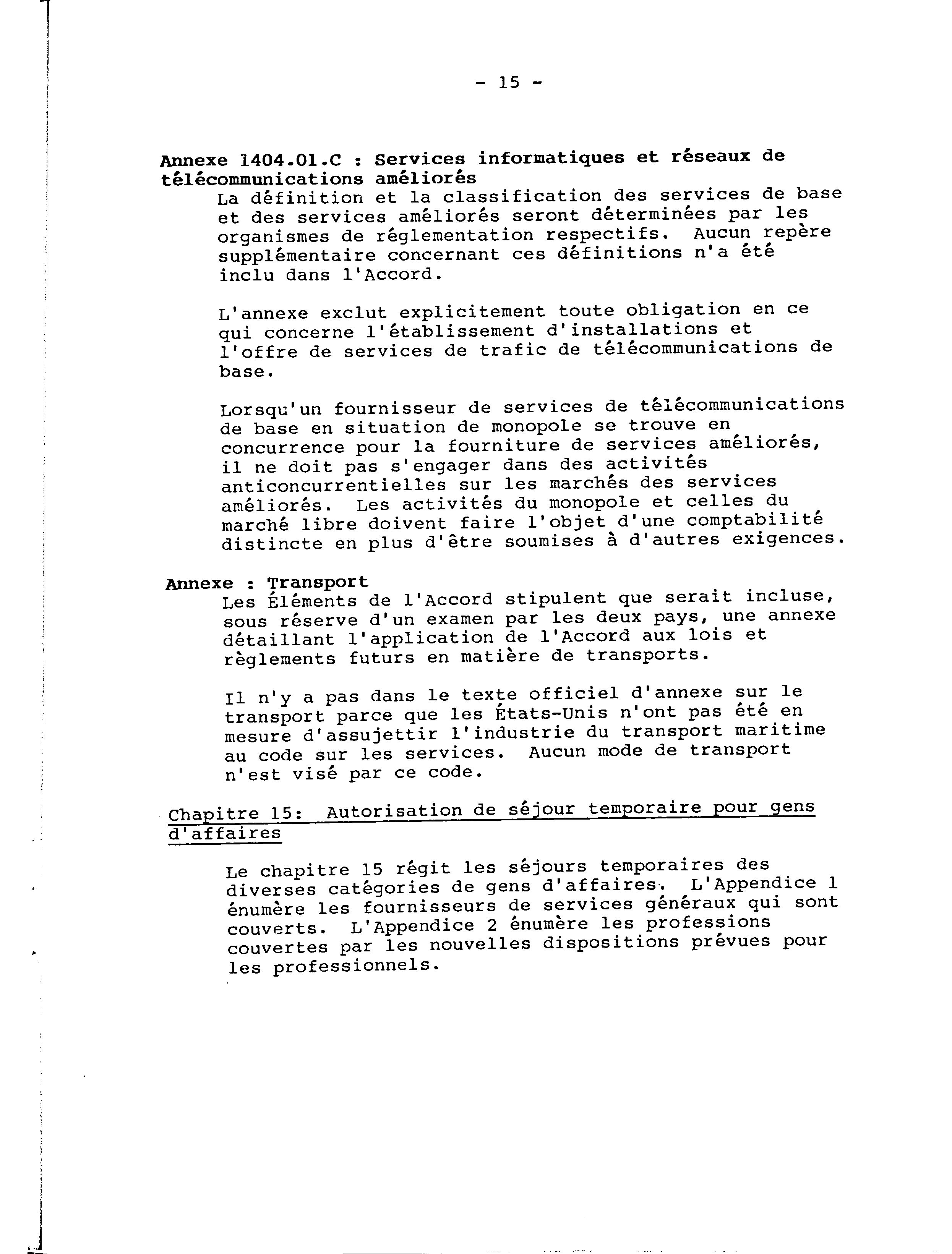 - 15 -

Annexe 1404.01.C : Services informatiques et réseaux de télécommunications améliorés

La définition et la classification des services de base et des services améliorés seront déterminées par les organismes de réglementation respectifs. Aucun repère supplémentaire concernant ces définitions n'a été inclu dans l'Accord.

L'annexe exclut explicitement toute obligation en ce qui concerne l'établissement d'installations et l'offre de services de trafic de télécommunications de base.

Lorsqu'un fournisseur de services de télécommunications de base en situation de monopole se trouve en concurrence pour la fourniture de services améliorés, il ne doit pas s'engager dans des activités anticoncurrentielles sur les marchés des services améliorés. Les activités du monopole et celles du marché libre doivent faire l'objet d'une comptabilité distincte en plus d'être soumises à d'autres exigences.

Annexe : Transport

Les Éléments de l'Accord stipulent que serait incluse, sous réserve d'un examen par les deux pays, une annexe détaillant l'application de l'Accord aux lois et règlements futurs en matière de transports.

Il n'y a pas dans le texte officiel d'annexe sur le transport parce que les États-Unis n'ont pas été en mesure d'assujettir l'industrie du transport maritime au code sur les services. Aucun mode de transport n'est visé par ce code.

Chapitre 15: Autorisation de séjour temporaire pour gens d'affaires

Le chapitre 15 régit les séjours temporaires des diverses catégories de gens d'affaires. L'Appendice 1 énumère les fournisseurs de services généraux qui sont couverts. L'Appendice 2 énumère les professions couvertes par les nouvelles dispositions prévues pour les professionnels.